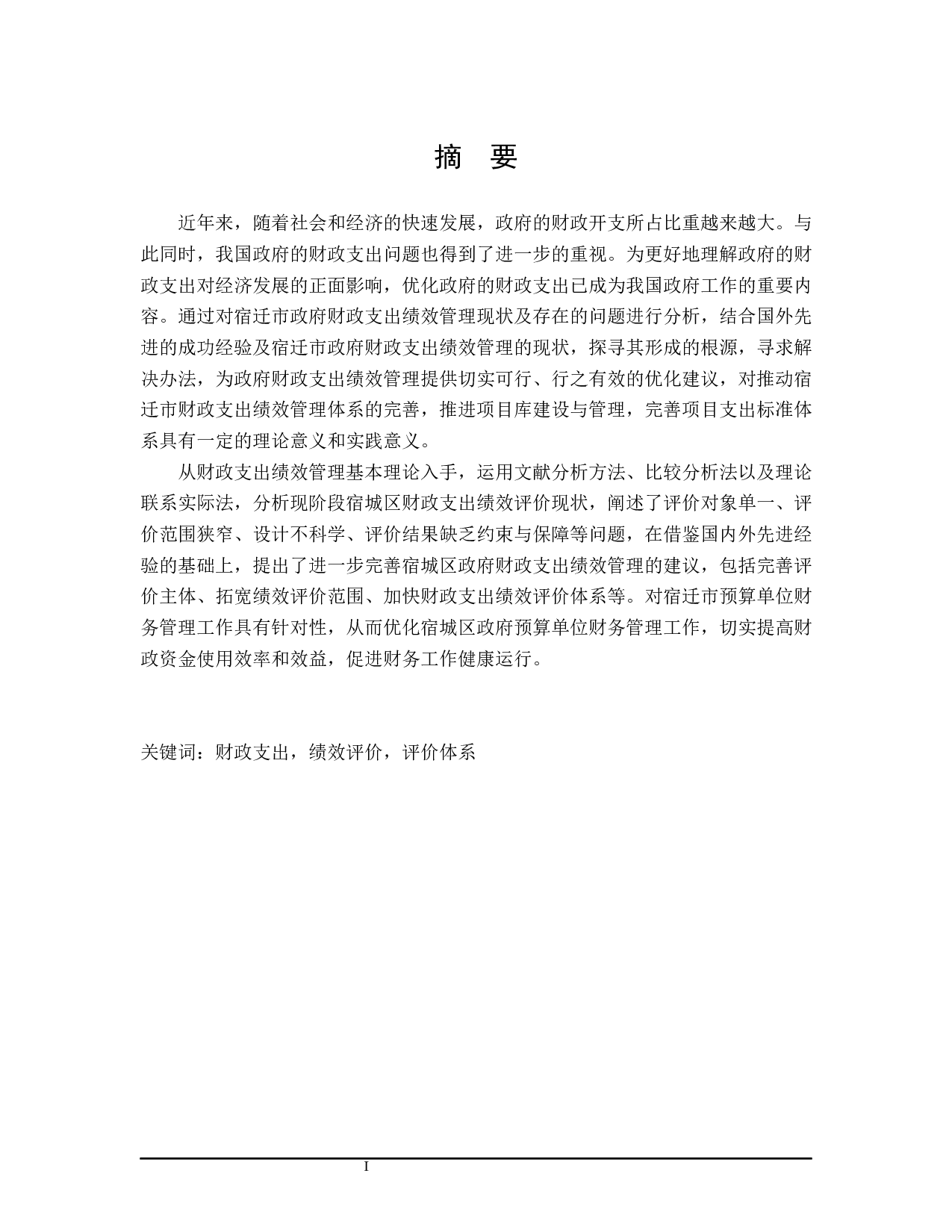 摘 要

近年来，随着社会和经济的快速发展，政府的财政开支所占比重越来越大。与此同时，我国政府的财政支出问题也得到了进一步的重视。为更好地理解政府的财政支出对经济发展的正面影响，优化政府的财政支出已成为我国政府工作的重要内容。通过对宿迁市政府财政支出绩效管理现状及存在的问题进行分析，结合国外先进的成功经验及宿迁市政府财政支出绩效管理的现状，探寻其形成的根源，寻求解决办法，为政府财政支出绩效管理提供切实可行、行之有效的优化建议，对推动宿迁市财政支出绩效管理体系的完善，推进项目库建设与管理，完善项目支出标准体系具有一定的理论意义和实践意义。

从财政支出绩效管理基本理论入手，运用文献分析方法、比较分析法以及理论联系实际法，分析现阶段宿城区财政支出绩效评价现状，阐述了评价对象单一、评价范围狭窄、设计不科学、评价结果缺乏约束与保障等问题，在借鉴国内外先进经验的基础上，提出了进一步完善宿城区政府财政支出绩效管理的建议，包括完善评价主体、拓宽绩效评价范围、加快财政支出绩效评价体系等。对宿迁市预算单位财务管理工作具有针对性，从而优化宿城区政府预算单位财务管理工作，切实提高财政资金使用效率和效益，促进财务工作健康运行。

关键词：财政支出，绩效评价，评价体系

I